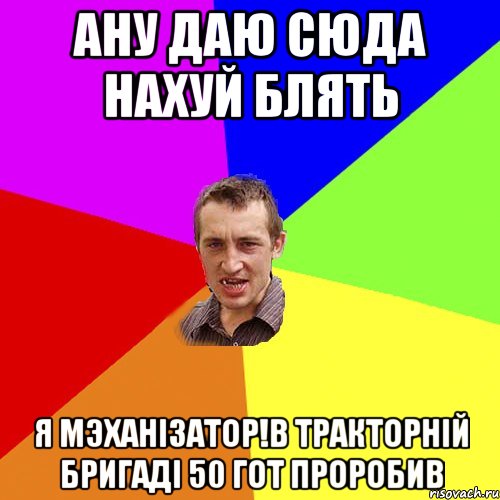 АНУ ДАЮ СЮДА НАХУЙ БЛЯТЬ

Я МЭХАНІЗАТОР!В ТРАКТОРНІЙ БРИГАДІ 50 ГОТ ПРОРОБИВ

risovach.ru